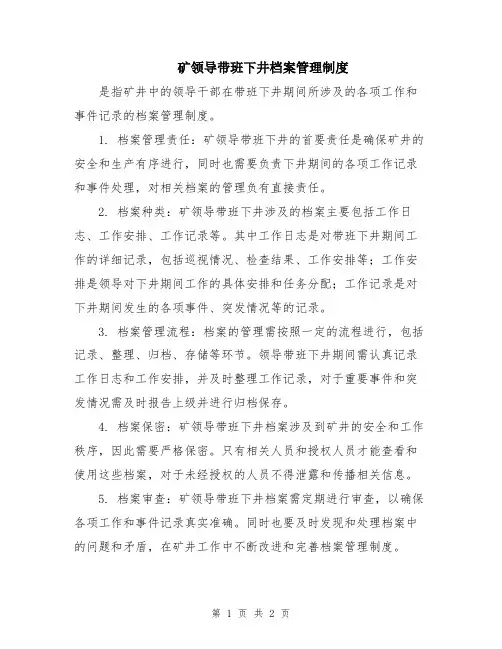 矿领导带班下井档案管理制度

是指矿井中的领导干部在带班下井期间所涉及的各项工作和事件记录的档案管理制度。

1. 档案管理责任：矿领导带班下井的首要责任是确保矿井的安全和生产有序进行，同时也需要负责下井期间的各项工作记录和事件处理，对相关档案的管理负有直接责任。

2. 档案种类：矿领导带班下井涉及的档案主要包括工作日志、工作安排、工作记录等。其中工作日志是对带班下井期间工作的详细记录，包括巡视情况、检查结果、工作安排等；工作安排是领导对下井期间工作的具体安排和任务分配；工作记录是对下井期间发生的各项事件、突发情况等的记录。

3. 档案管理流程：档案的管理需按照一定的流程进行，包括记录、整理、归档、存储等环节。领导带班下井期间需认真记录工作日志和工作安排，并及时整理工作记录，对于重要事件和突发情况需及时报告上级并进行归档保存。

4. 档案保密：矿领导带班下井档案涉及到矿井的安全和工作秩序，因此需要严格保密。只有相关人员和授权人员才能查看和使用这些档案，对于未经授权的人员不得泄露和传播相关信息。

5. 档案审查：矿领导带班下井档案需定期进行审查，以确保各项工作和事件记录真实准确。同时也要及时发现和处理档案中的问题和矛盾，在矿井工作中不断改进和完善档案管理制度。

第 1 页 共 2 页